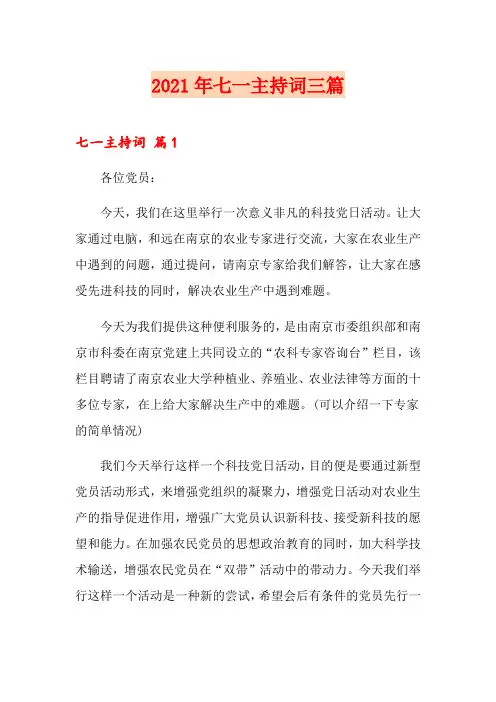 2021年七一主持词三篇

七一主持词 篇1

各位党员：

今天，我们在这里举行一次意义非凡的科技党日活动。让大家通过电脑，和远在南京的农业专家进行交流，大家在农业生产中遇到的问题，通过提问，请南京专家给我们解答，让大家在感受先进科技的同时，解决农业生产中遇到难题。

今天为我们提供这种便利服务的，是由南京市委组织部和南京市科委在南京党建上共同设立的“农科专家咨询台”栏目，该栏目聘请了南京农业大学种植业、养殖业、农业法律等方面的十多位专家，在上给大家解决生产中的难题。（可以介绍一下专家的简单情况）

我们今天举行这样一个科技党日活动，目的便是要通过新型党员活动形式，来增强党组织的凝聚力，增强党日活动对农业生产的指导促进作用，增强广大党员认识新科技、接受新科技的愿望和能力。在加强农民党员的思想政治教育的同时，加大科学技术输送，增强农民党员在“双带”活动中的带动力。今天我们举行这样一个活动是一种新的尝试，希望会后有条件的党员先行一